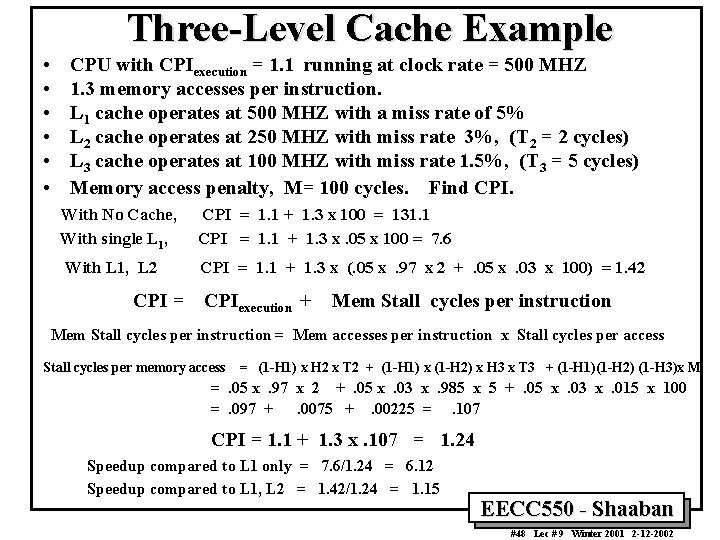 Three-Level Cache Example

• CPU with $CPI_{execution}$ = 1.1 running at clock rate = 500 MHZ
• 1.3 memory accesses per instruction.
• $L_1$ cache operates at 500 MHZ with a miss rate of 5%
• $L_2$ cache operates at 250 MHZ with miss rate 3%, ($T_2$ = 2 cycles)
• $L_3$ cache operates at 100 MHZ with miss rate 1.5%, ($T_3$ = 5 cycles)
• Memory access penalty, M= 100 cycles. Find CPI.

With No Cache, CPI = 1.1 + 1.3 x 100 = 131.1

With single $L_1$, CPI = 1.1 + 1.3 x .05 x 100 = 7.6

With L1, L2 CPI = 1.1 + 1.3 x (.05 x .97 x 2 + .05 x .03 x 100) = 1.42

CPI = $CPI_{execution}$ + Mem Stall cycles per instruction

Mem Stall cycles per instruction = Mem accesses per instruction x Stall cycles per access

Stall cycles per memory access = (1-H1) x H2 x T2 + (1-H1) x (1-H2) x H3 x T3 + (1-H1)(1-H2) (1-H3)x M
= .05 x .97 x 2 + .05 x .03 x .985 x 5 + .05 x .03 x .015 x 100
= .097 + .0075 + .00225 = .107

CPI = 1.1 + 1.3 x .107 = 1.24

Speedup compared to L1 only = 7.6/1.24 = 6.12

Speedup compared to L1, L2 = 1.42/1.24 = 1.15

EECC550 - Shaaban

#48 Lec # 9 Winter 2001 2-12-2002